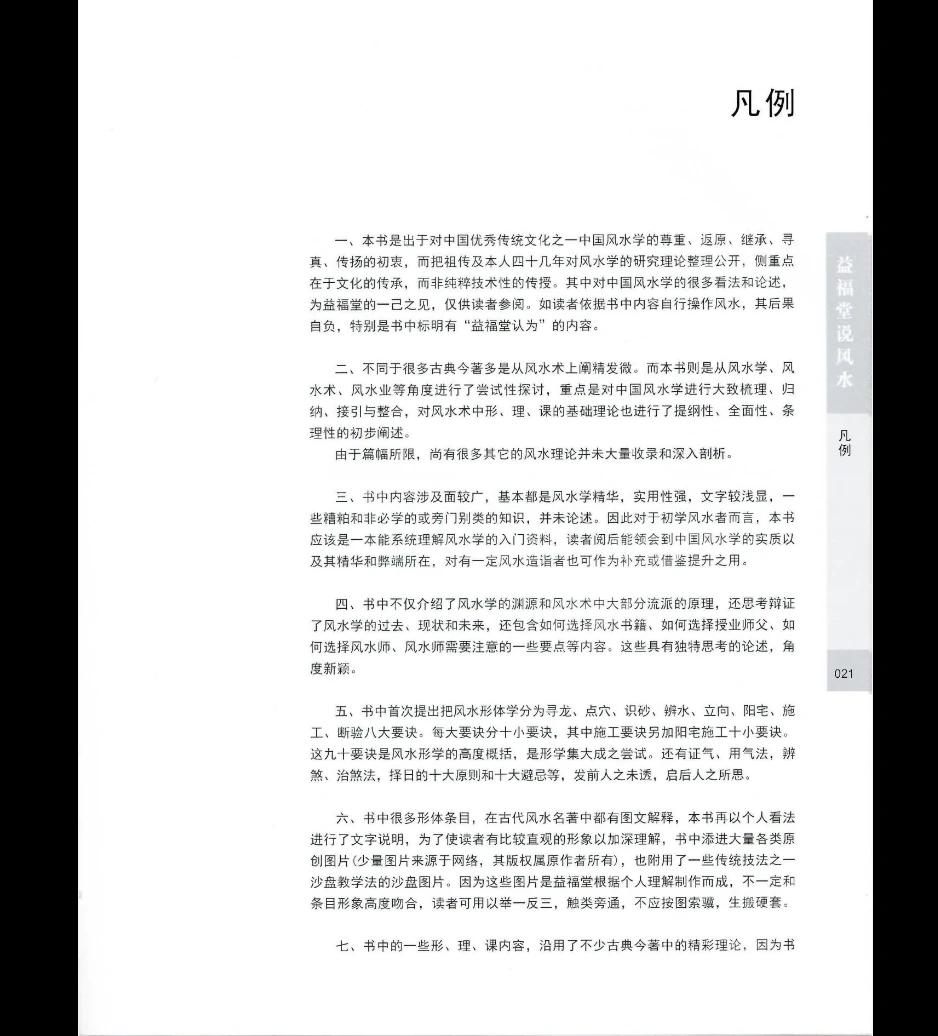 凡例

一、本书是出于对中国优秀传统文化之一中国风水学的尊重、返原、继承、寻真、传扬的初衷，而把祖传及本人四十几年对风水学的研究理论整理公开，侧重点在于文化的传承，而非纯粹技术性的传授。其中对中国风水学的很多看法和论述，为益福堂的一己之见，仅供读者参阅。如读者依据书中内容自行操作风水，其后果自负，特别是书中标明有“益福堂认为”的内容。

二、不同于很多古典今著多是从风水术上阐精发微。而本书则是从风水学、风水术、风水业等角度进行了尝试性探讨，重点是对中国风水学进行大致梳理、归纳、接引与整合，对风水术中形、理、课的基础理论也进行了提纲性、全面性、条理性的初步阐述。

由于篇幅所限，尚有很多其它的风水理论并未大量收录和深入剖析。

三、书中内容涉及面较广，基本都是风水学精华，实用性强，文字较浅显，一些糟粕和非必学的或旁门别类的知识，并未论述。因此对于初学风水者而言，本书应该是一本能系统理解风水学的入门资料，读者阅后能领会到中国风水学的实质以及其精华和弊端所在，对有一定风水造诣者也可作为补充或借鉴提升之用。

四、书中不仅介绍了风水学的渊源和风水术中大部分流派的原理，还思考辩证了风水学的过去、现状和未来，还包含如何选择风水书籍、如何选择授业师父、如何选择风水师、风水师需要注意的一些要点等内容。这些具有独特思考的论述，角度新颖。

五、书中首次提出把风水形体学分为寻龙、点穴、识砂、辨水、立向、阳宅、施工、断验八大要诀。每大要诀分十小要诀，其中施工要诀另加阳宅施工十小要诀。这九十要诀是风水形学的高度概括，是形学集大成之尝试。还有证气、用气法，辨煞、治煞法，择日的十大原则和十大疑忌等，发前人之未透，启后人之所思。

六、书中很多形体条目，在古代风水名著中都有图文解释，本书再以个人看法进行了文字说明，为了使读者有比较直观的形象以加深理解，书中添进大量各类原创图片（少量图片来源于网络，其版权属原作者所有），也附用了一些传统技法之一沙盘教学法的沙盘图片。因为这些图片是益福堂根据个人理解制作而成，不一定和条目形象高度吻合，读者可用以举一反三，触类旁通，不应按图索骥，生搬硬套。

七、书中的一些形、理、课内容，沿用了不少古典今著中的精彩理论，因为书

益福堂说风水

凡例

021